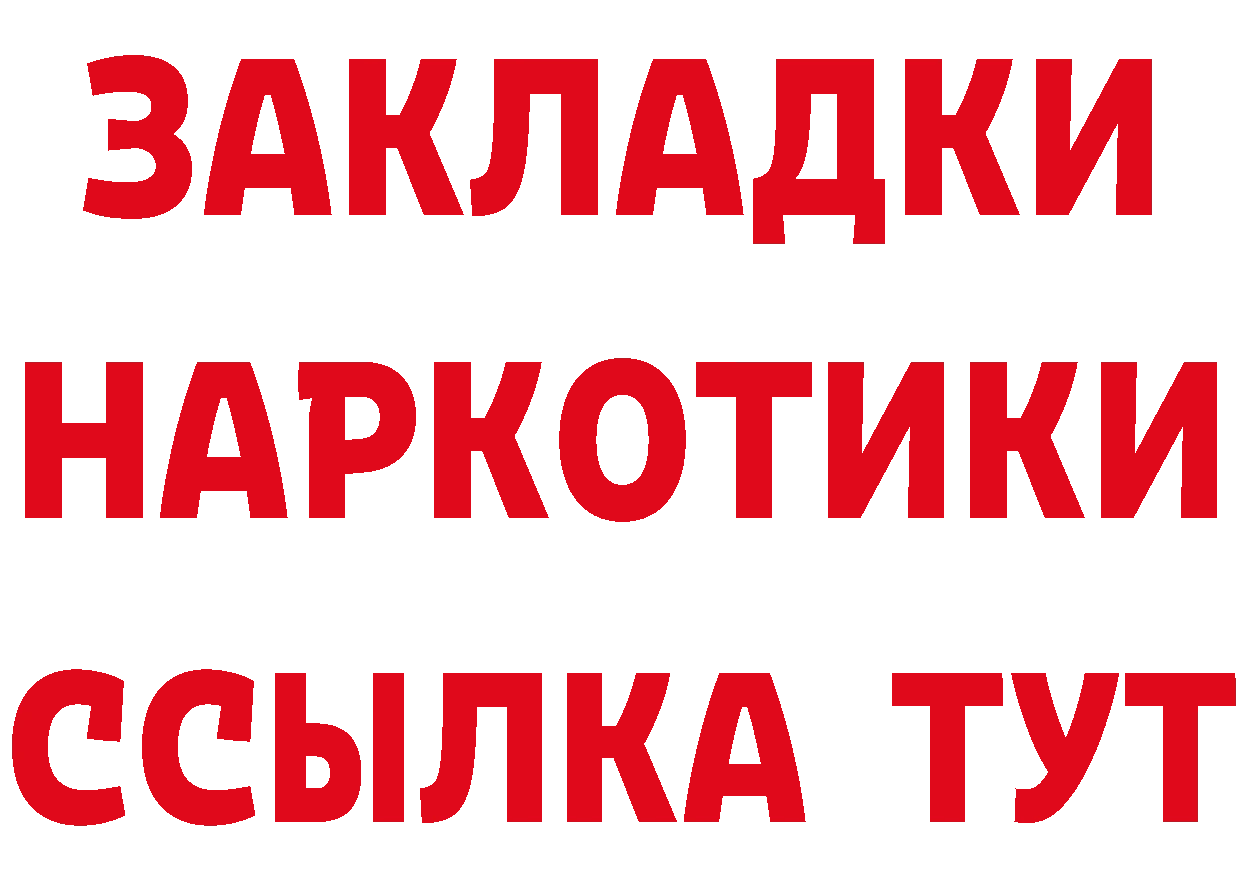 ЗАКЛАДКИ
НАРКОТИКИ
ССЫЛКА ТУТ